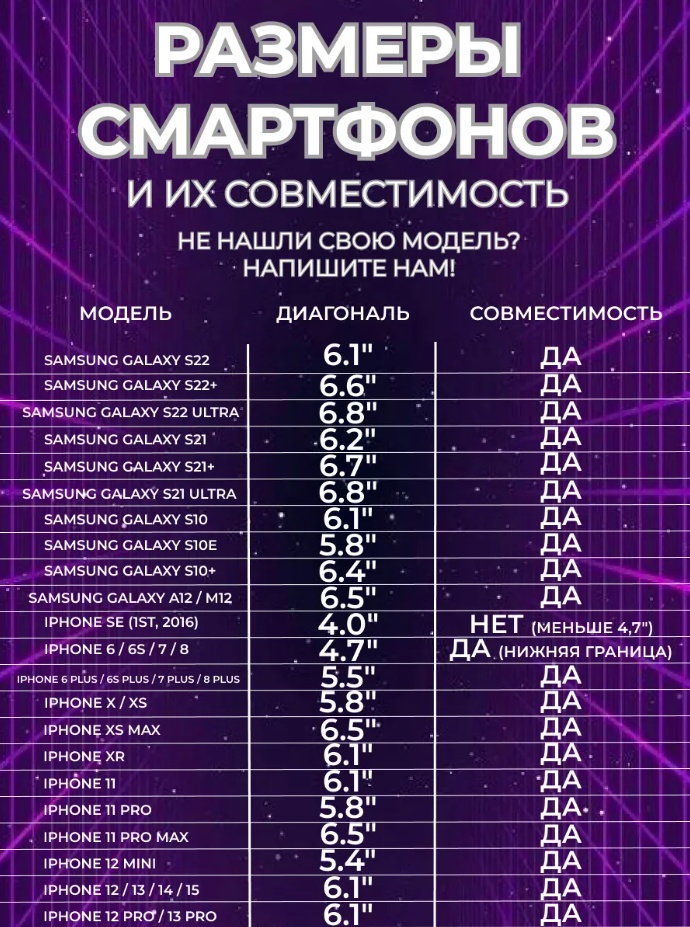 РАЗМЕРЫ СМАРТФОНОВ

И ИХ СОВМЕСТИМОСТЬ

НЕ НАШЛИ СВОЮ МОДЕЛЬ?
НАПИШИТЕ НАМ!

| МОДЕЛЬ | ДИАГОНАЛЬ | СОВМЕСТИМОСТЬ |
|---|---|---|
| SAMSUNG GALAXY S22 | 6.1" | ДА |
| SAMSUNG GALAXY S22+ | 6.6" | ДА |
| SAMSUNG GALAXY S22 ULTRA | 6.8" | ДА |
| SAMSUNG GALAXY S21 | 6.2" | ДА |
| SAMSUNG GALAXY S21+ | 6.7" | ДА |
| SAMSUNG GALAXY S21 ULTRA | 6.8" | ДА |
| SAMSUNG GALAXY S10 | 6.1" | ДА |
| SAMSUNG GALAXY S10E | 5.8" | ДА |
| SAMSUNG GALAXY S10+ | 6.4" | ДА |
| SAMSUNG GALAXY A12 / M12 | 6.5" | ДА |
| IPHONE SE (1ST, 2016) | 4.0" | НЕТ (МЕНЬШЕ 4,7") |
| IPHONE 6 / 6S / 7 / 8 | 4.7" | ДА (НИЖНЯЯ ГРАНИЦА) |
| IPHONE 6 PLUS / 6S PLUS / 7 PLUS / 8 PLUS | 5.5" | ДА |
| IPHONE X / XS | 5.8" | ДА |
| IPHONE XS MAX | 6.5" | ДА |
| IPHONE XR | 6.1" | ДА |
| IPHONE 11 | 6.1" | ДА |
| IPHONE 11 PRO | 5.8" | ДА |
| IPHONE 11 PRO MAX | 6.5" | ДА |
| IPHONE 12 MINI | 5.4" | ДА |
| IPHONE 12 / 13 / 14 / 15 | 6.1" | ДА |
| IPHONE 12 PRO / 13 PRO | 6.1" | ДА |